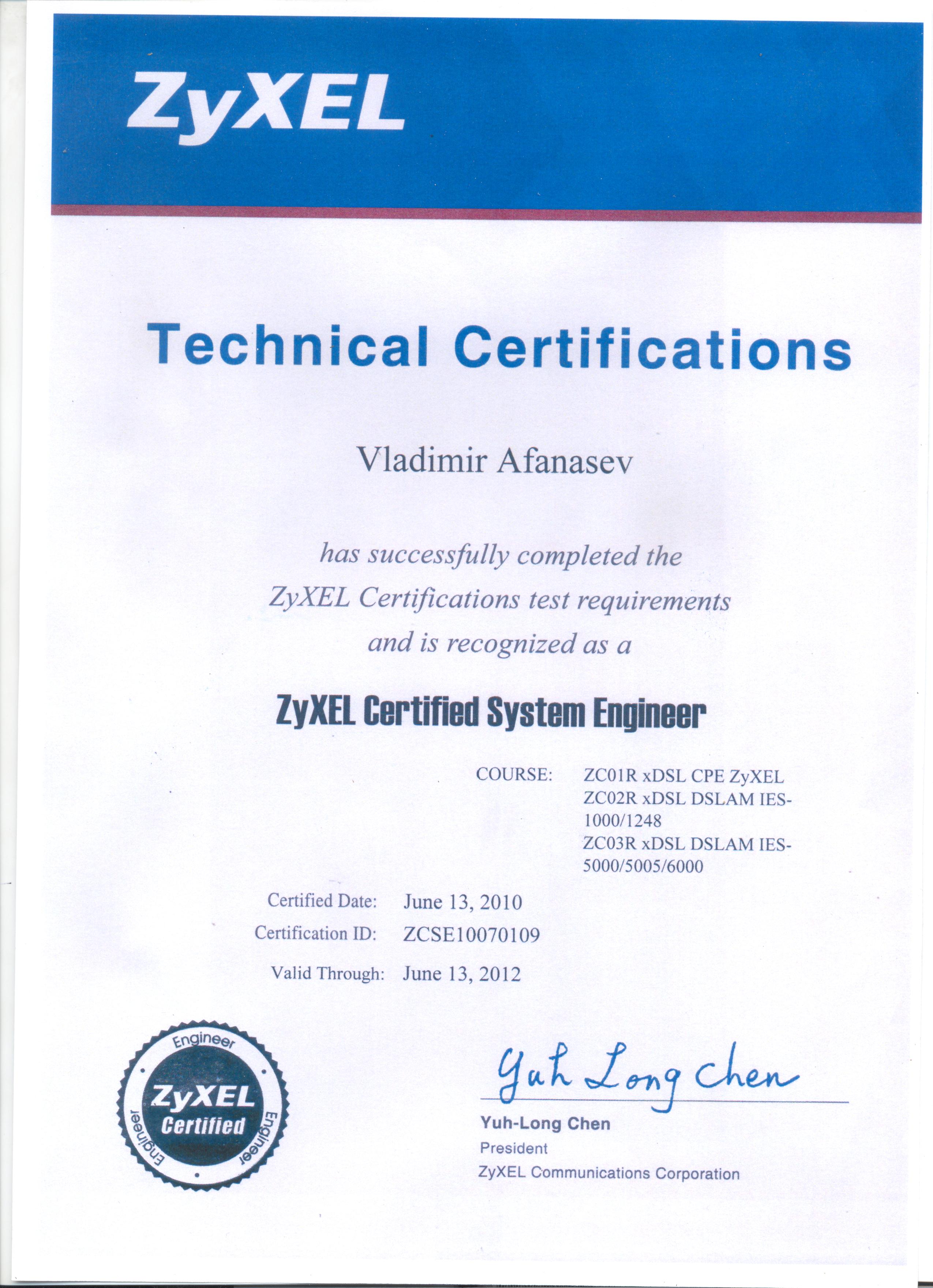 ZyXEL

Technical Certifications

Vladimir Afanasev

has successfully completed the ZyXEL Certifications test requirements and is recognized as a

ZyXEL Certified System Engineer

COURSE: ZC01R xDSL CPE ZyXEL
ZC02R xDSL DSLAM IES-1000/1248
ZC03R xDSL DSLAM IES-5000/5005/6000

Certified Date: June 13, 2010
Certification ID: ZCSE10070109
Valid Through: June 13, 2012

Engineer
ZyXEL
Certified
Engineer
Engineer

Yuh Long Chen

Yuh-Long Chen
President
ZyXEL Communications Corporation